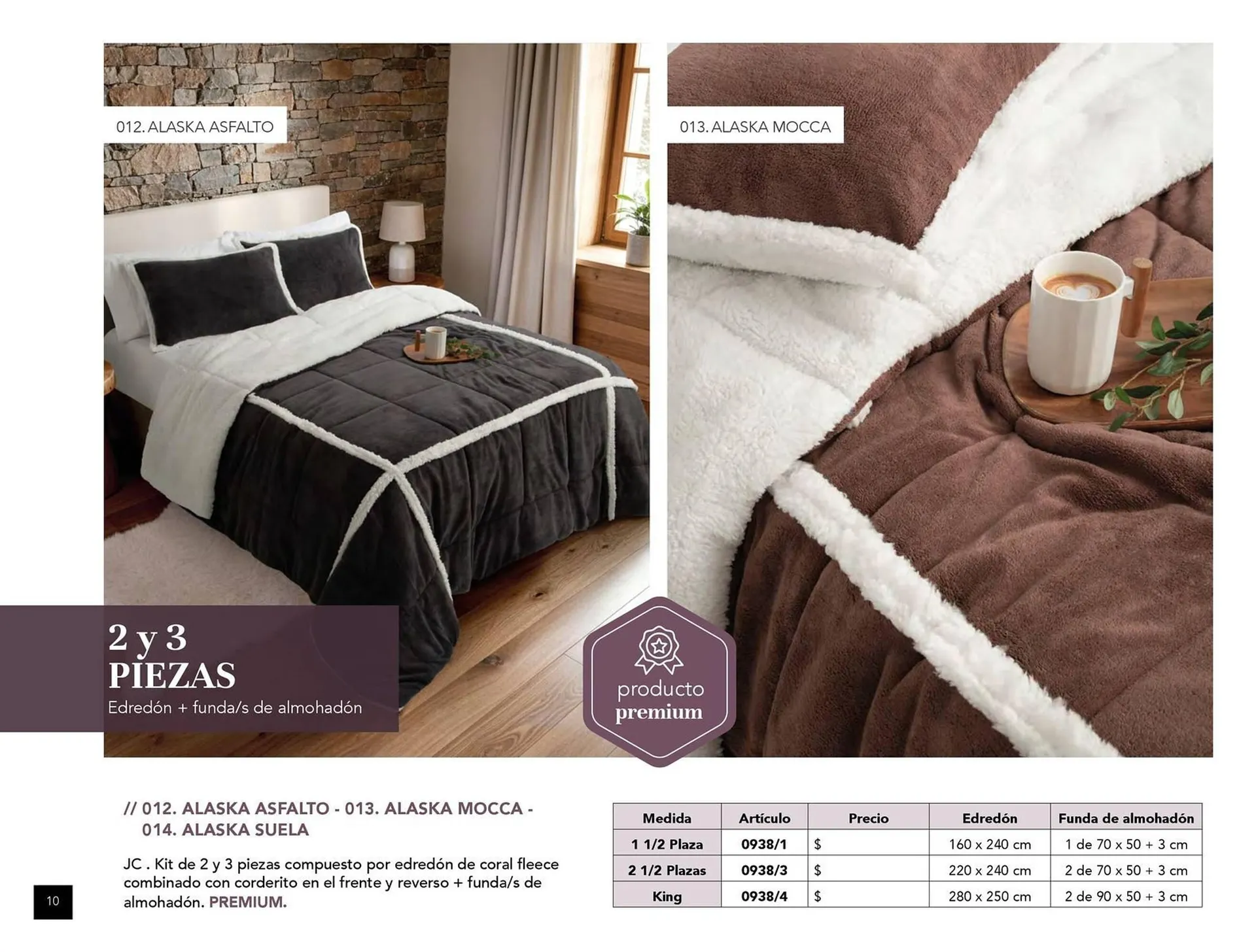 012. ALASKA ASFALTO

013. ALASKA MOCCA

2 y 3
PIEZAS
Edredón + funda/s de almohadón

producto
premium

// 012. ALASKA ASFALTO - 013. ALASKA MOCCA - 014. ALASKA SUELA

JC . Kit de 2 y 3 piezas compuesto por edredón de coral fleece combinado con corderito en el frente y reverso + funda/s de almohadón. PREMIUM.

| Medida | Artículo | Precio | Edredón | Funda de almohadón |
|---|---|---|---|---|
| 1 1/2 Plaza | 0938/1 | $ | 160 x 240 cm | 1 de 70 x 50 + 3 cm |
| 2 1/2 Plazas | 0938/3 | $ | 220 x 240 cm | 2 de 70 x 50 + 3 cm |
| King | 0938/4 | $ | 280 x 250 cm | 2 de 90 x 50 + 3 cm |

10